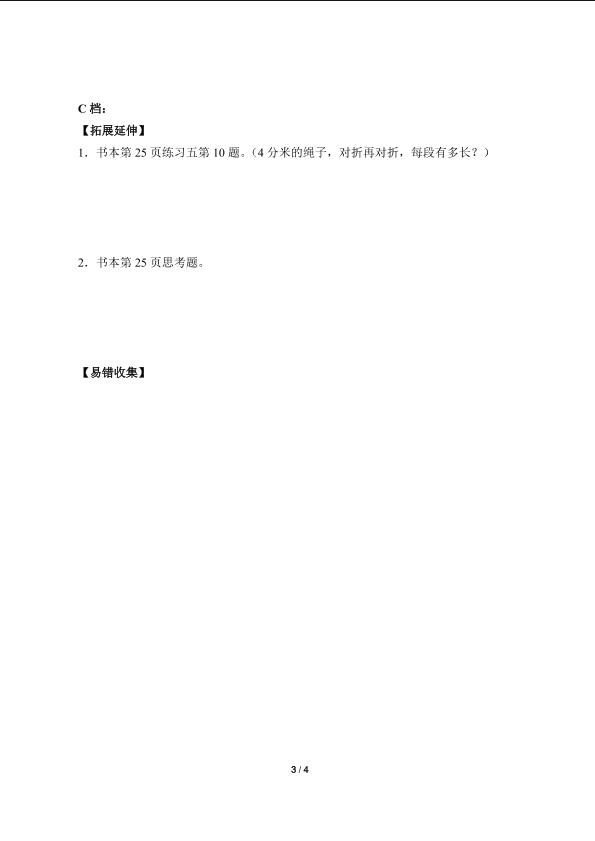 C 档：

【拓展延伸】

1．书本第 25 页练习五第 10 题。（4 分米的绳子，对折再对折，每段有多长？）

2．书本第 25 页思考题。

【易错收集】

3 / 4